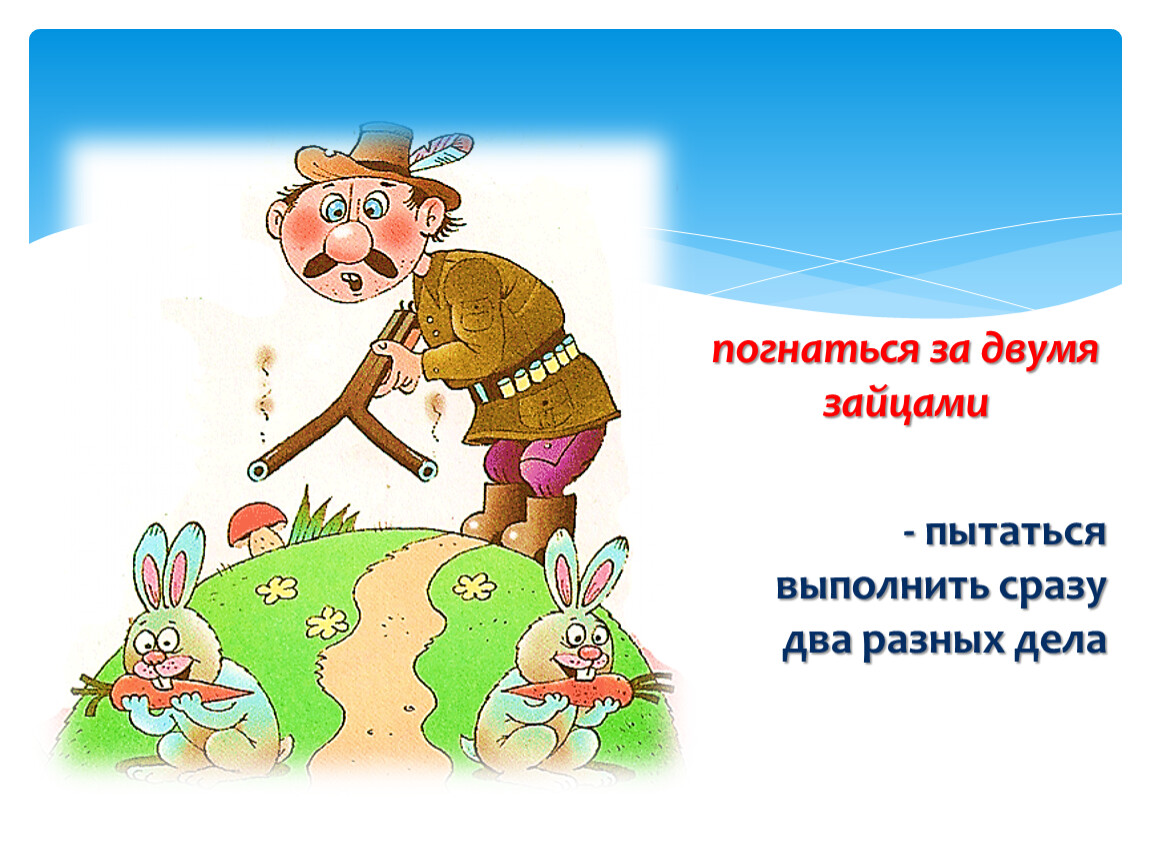 погнаться за двумя зайцами

- пытаться выполнить сразу два разных дела